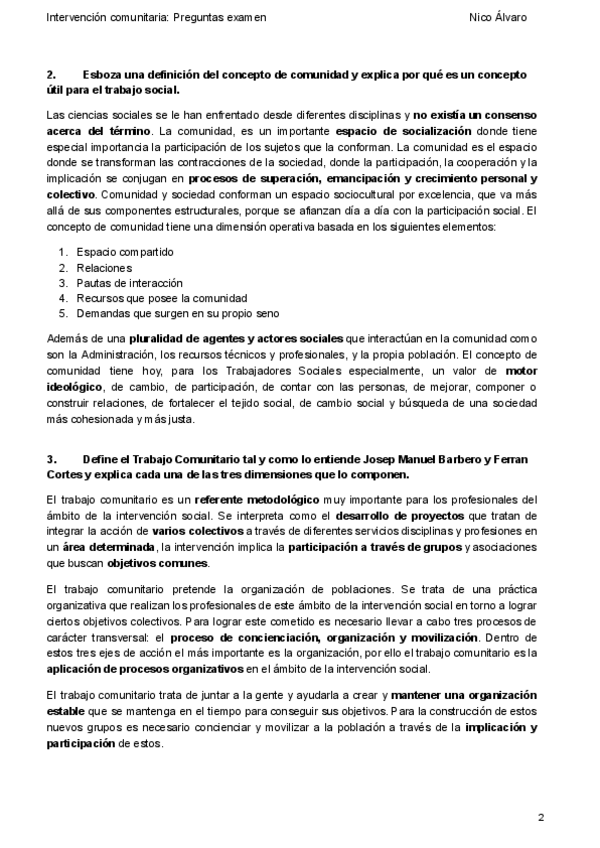 Intervención comunitaria: Preguntas examen

Nico Álvaro

2. Esboza una definición del concepto de comunidad y explica por qué es un concepto útil para el trabajo social.

Las ciencias sociales se le han enfrentado desde diferentes disciplinas y no existía un consenso acerca del término. La comunidad, es un importante espacio de socialización donde tiene especial importancia la participación de los sujetos que la conforman. La comunidad es el espacio donde se transforman las contracciones de la sociedad, donde la participación, la cooperación y la implicación se conjugan en procesos de superación, emancipación y crecimiento personal y colectivo. Comunidad y sociedad conforman un espacio sociocultural por excelencia, que va más allá de sus componentes estructurales, porque se afianzan día a día con la participación social. El concepto de comunidad tiene una dimensión operativa basada en los siguientes elementos:

1. Espacio compartido
2. Relaciones
3. Pautas de interacción
4. Recursos que posee la comunidad
5. Demandas que surgen en su propio seno

Además de una pluralidad de agentes y actores sociales que interactúan en la comunidad como son la Administración, los recursos técnicos y profesionales, y la propia población. El concepto de comunidad tiene hoy, para los Trabajadores Sociales especialmente, un valor de motor ideológico, de cambio, de participación, de contar con las personas, de mejorar, componer o construir relaciones, de fortalecer el tejido social, de cambio social y búsqueda de una sociedad más cohesionada y más justa.

3. Define el Trabajo Comunitario tal y como lo entiende Josep Manuel Barbero y Ferran Cortes y explica cada una de las tres dimensiones que lo componen.

El trabajo comunitario es un referente metodológico muy importante para los profesionales del ámbito de la intervención social. Se interpreta como el desarrollo de proyectos que tratan de integrar la acción de varios colectivos a través de diferentes servicios disciplinas y profesiones en un área determinada, la intervención implica la participación a través de grupos y asociaciones que buscan objetivos comunes.

El trabajo comunitario pretende la organización de poblaciones. Se trata de una práctica organizativa que realizan los profesionales de este ámbito de la intervención social en torno a lograr ciertos objetivos colectivos. Para lograr este cometido es necesario llevar a cabo tres procesos de carácter transversal: el proceso de concienciación, organización y movilización. Dentro de estos tres ejes de acción el más importante es la organización, por ello el trabajo comunitario es la aplicación de procesos organizativos en el ámbito de la intervención social.

El trabajo comunitario trata de juntar a la gente y ayudarla a crear y mantener una organización estable que se mantenga en el tiempo para conseguir sus objetivos. Para la construcción de estos nuevos grupos es necesario concienciar y movilizar a la población a través de la implicación y participación de estos.

2